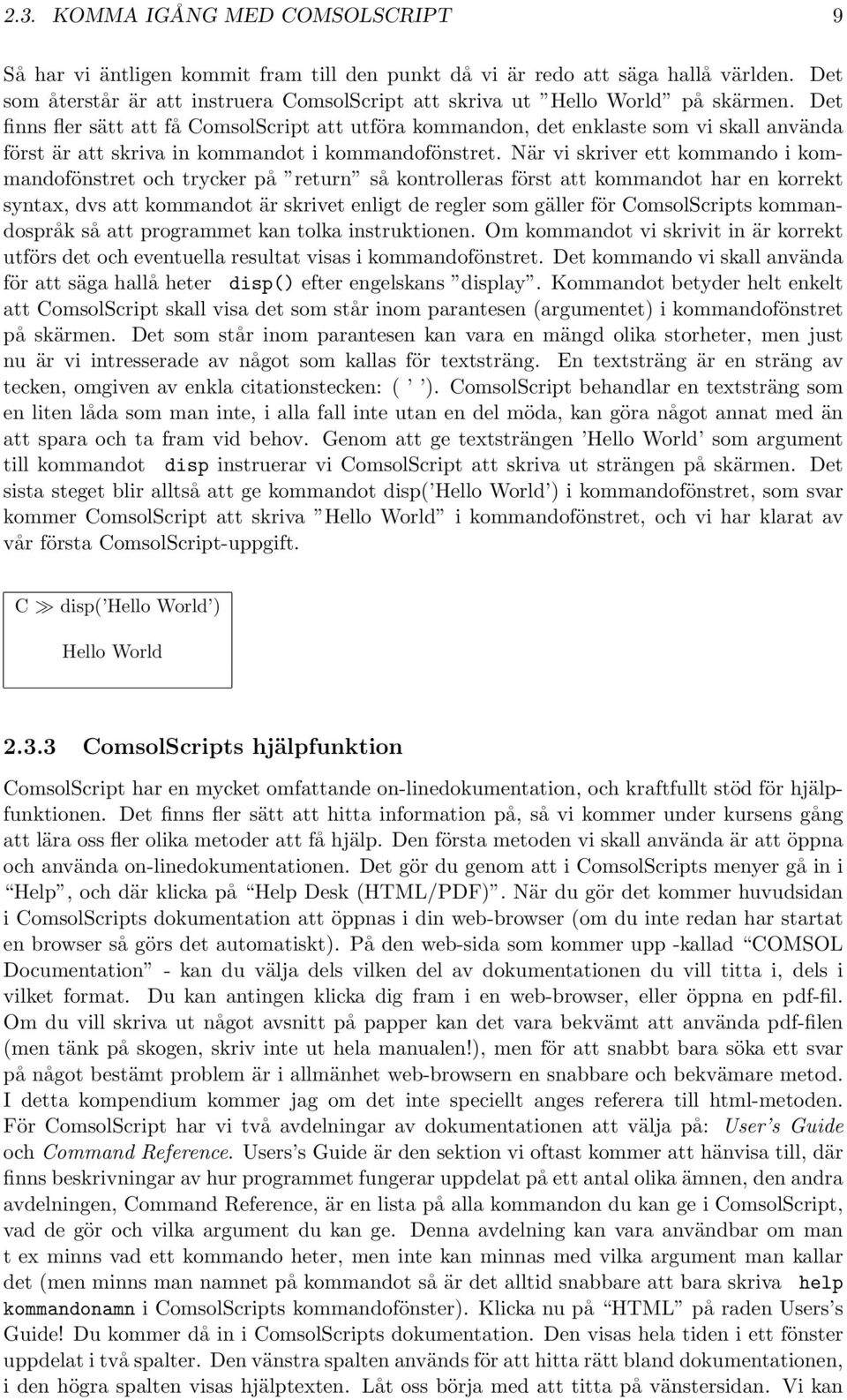 2.3. KOMMA IGÅNG MED COMSOLSCRIPT 9

Så har vi äntligen kommit fram till den punkt då vi är redo att säga hallå världen. Det som återstår är att instruera ComsolScript att skriva ut ”Hello World” på skärmen. Det finns fler sätt att få ComsolScript att utföra kommandon, det enklaste som vi skall använda först är att skriva in kommandot i kommandofönstret. När vi skriver ett kommando i kommandofönstret och trycker på ”return” så kontrolleras först att kommandot har en korrekt syntax, dvs att kommandot är skrivet enligt de regler som gäller för ComsolScripts kommandospråk så att programmet kan tolka instruktionen. Om kommandot vi skrivit in är korrekt utförs det och eventuella resultat visas i kommandofönstret. Det kommando vi skall använda för att säga hallå heter disp() efter engelskans ”display”. Kommandot betyder helt enkelt att ComsolScript skall visa det som står inom parantesen (argumentet) i kommandofönstret på skärmen. Det som står inom parantesen kan vara en mängd olika storheter, men just nu är vi intresserade av något som kallas för textsträng. En textsträng är en sträng av tecken, omgiven av enkla citationstecken: ( ’ ’). ComsolScript behandlar en textsträng som en liten låda som man inte, i alla fall inte utan en del möda, kan göra något annat med än att spara och ta fram vid behov. Genom att ge textsträngen ’Hello World’ som argument till kommandot disp instruerar vi ComsolScript att skriva ut strängen på skärmen. Det sista steget blir alltså att ge kommandot disp(’Hello World’) i kommandofönstret, som svar kommer ComsolScript att skriva ”Hello World” i kommandofönstret, och vi har klarat av vår första ComsolScript-uppgift.

C ≫ disp(’Hello World’)

Hello World

2.3.3 ComsolScripts hjälpfunktion

ComsolScript har en mycket omfattande on-linedokumentation, och kraftfullt stöd för hjälpfunktionen. Det finns fler sätt att hitta information på, så vi kommer under kursens gång att lära oss fler olika metoder att få hjälp. Den första metoden vi skall använda är att öppna och använda on-linedokumentationen. Det gör du genom att i ComsolScripts menyer gå in i “Help”, och där klicka på “Help Desk (HTML/PDF)”. När du gör det kommer huvudsidan i ComsolScripts dokumentation att öppnas i din web-browser (om du inte redan har startat en browser så görs det automatiskt). På den web-sida som kommer upp -kallad “COMSOL Documentation” - kan du välja dels vilken del av dokumentationen du vill titta i, dels i vilket format. Du kan antingen klicka dig fram i en web-browser, eller öppna en pdf-fil. Om du vill skriva ut något avsnitt på papper kan det vara bekvämt att använda pdf-filen (men tänk på skogen, skriv inte ut hela manualen!), men för att snabbt bara söka ett svar på något bestämt problem är i allmänhet web-browsern en snabbare och bekvämare metod. I detta kompendium kommer jag om det inte speciellt anges referera till html-metoden. För ComsolScript har vi två avdelningar av dokumentationen att välja på: User’s Guide och Command Reference. Users’s Guide är den sektion vi oftast kommer att hänvisa till, där finns beskrivningar av hur programmet fungerar uppdelat på ett antal olika ämnen, den andra avdelningen, Command Reference, är en lista på alla kommandon du kan ge i ComsolScript, vad de gör och vilka argument du kan ge. Denna avdelning kan vara användbar om man t ex minns vad ett kommando heter, men inte kan minnas med vilka argument man kallar det (men minns man namnet på kommandot så är det alltid snabbare att bara skriva help kommandonamn i ComsolScripts kommandofönster). Klicka nu på “HTML” på raden Users’s Guide! Du kommer då in i ComsolScripts dokumentation. Den visas hela tiden i ett fönster uppdelat i två spalter. Den vänstra spalten används för att hitta rätt bland dokumentationen, i den högra spalten visas hjälptexten. Låt oss börja med att titta på vänstersidan. Vi kan